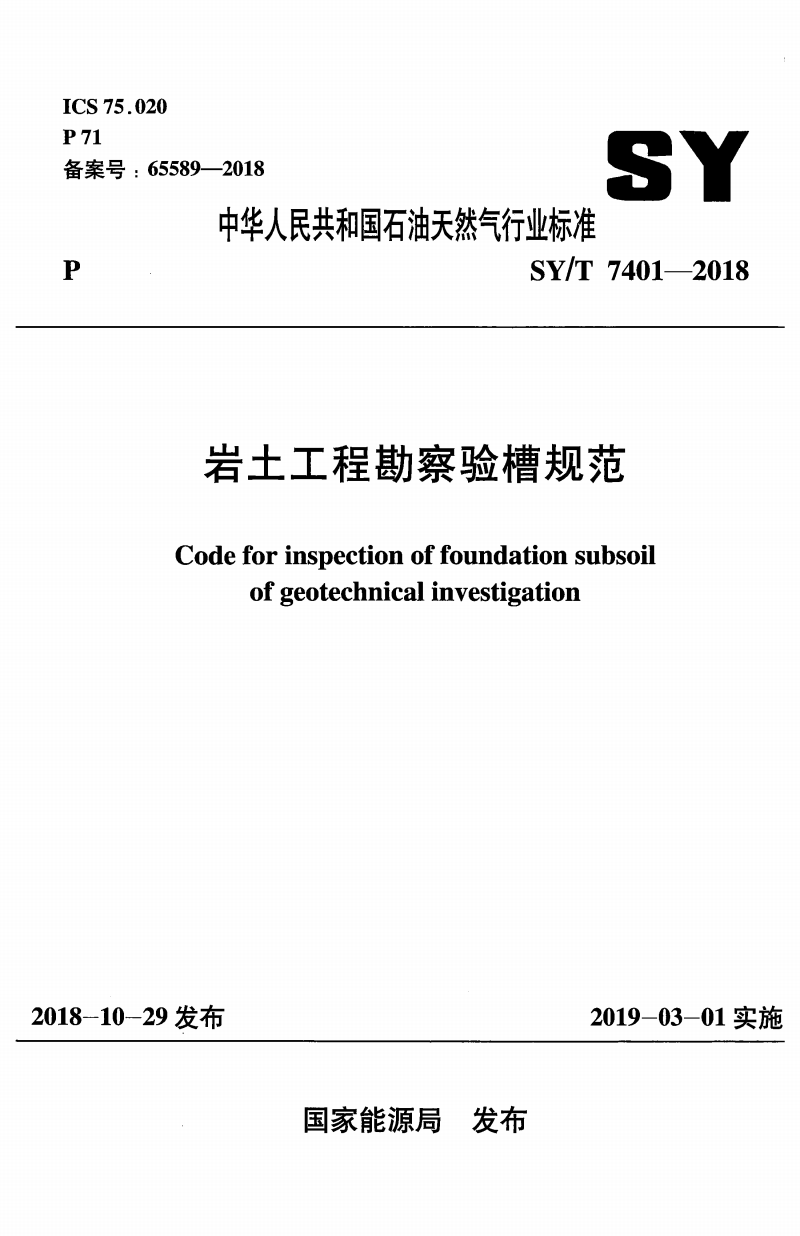 ICS 75.020
P 71
备案号：65589—2018

SY

中华人民共和国石油天然气行业标准

P SY/T 7401—2018

岩土工程勘察验槽规范

Code for inspection of foundation subsoil of geotechnical investigation

2018-10-29 发布 2019-03-01 实施

国家能源局 发布